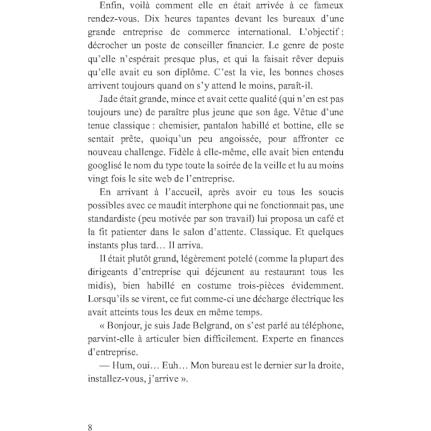 Enfin, voilà comment elle en était arrivée à ce fameux rendez-vous. Dix heures tapantes devant les bureaux d'une grande entreprise de commerce international. L'objectif : décrocher un poste de conseiller financier. Le genre de poste qu'elle n'espérait presque plus, et qui la faisait rêver depuis qu'elle avait eu son diplôme. C'est la vie, les bonnes choses arrivent toujours quand on s'y attend le moins, paraît-il.

Jade était grande, mince et avait cette qualité (qui n'en est pas toujours une) de paraître plus jeune que son âge. Vêtue d'une tenue classique : chemisier, pantalon habillé et bottine, elle se sentait prête, quoiqu'un peu angoissée, pour affronter ce nouveau challenge. Fidèle à elle-même, elle avait bien entendu googlisé le nom du type toute la soirée de la veille et lu au moins vingt fois le site web de l'entreprise.

En arrivant à l'accueil, après avoir eu tous les soucis possibles avec ce maudit interphone qui ne fonctionnait pas, une standardiste (peu motivée par son travail) lui proposa un café et la fit patienter dans le salon d'attente. Classique. Et quelques instants plus tard… Il arriva.

Il était plutôt grand, légèrement potelé (comme la plupart des dirigeants d'entreprise qui déjeunent au restaurant tous les midis), bien habillé en costume trois-pièces évidemment. Lorsqu'ils se virent, ce fut comme-ci une décharge électrique les avait atteints tous les deux en même temps.

« Bonjour, je suis Jade Belgrand, on s'est parlé au téléphone, parvint-elle à articuler bien difficilement. Experte en finances d'entreprise.

— Hum, oui… Euh… Mon bureau est le dernier sur la droite, installez-vous, j'arrive ».

8